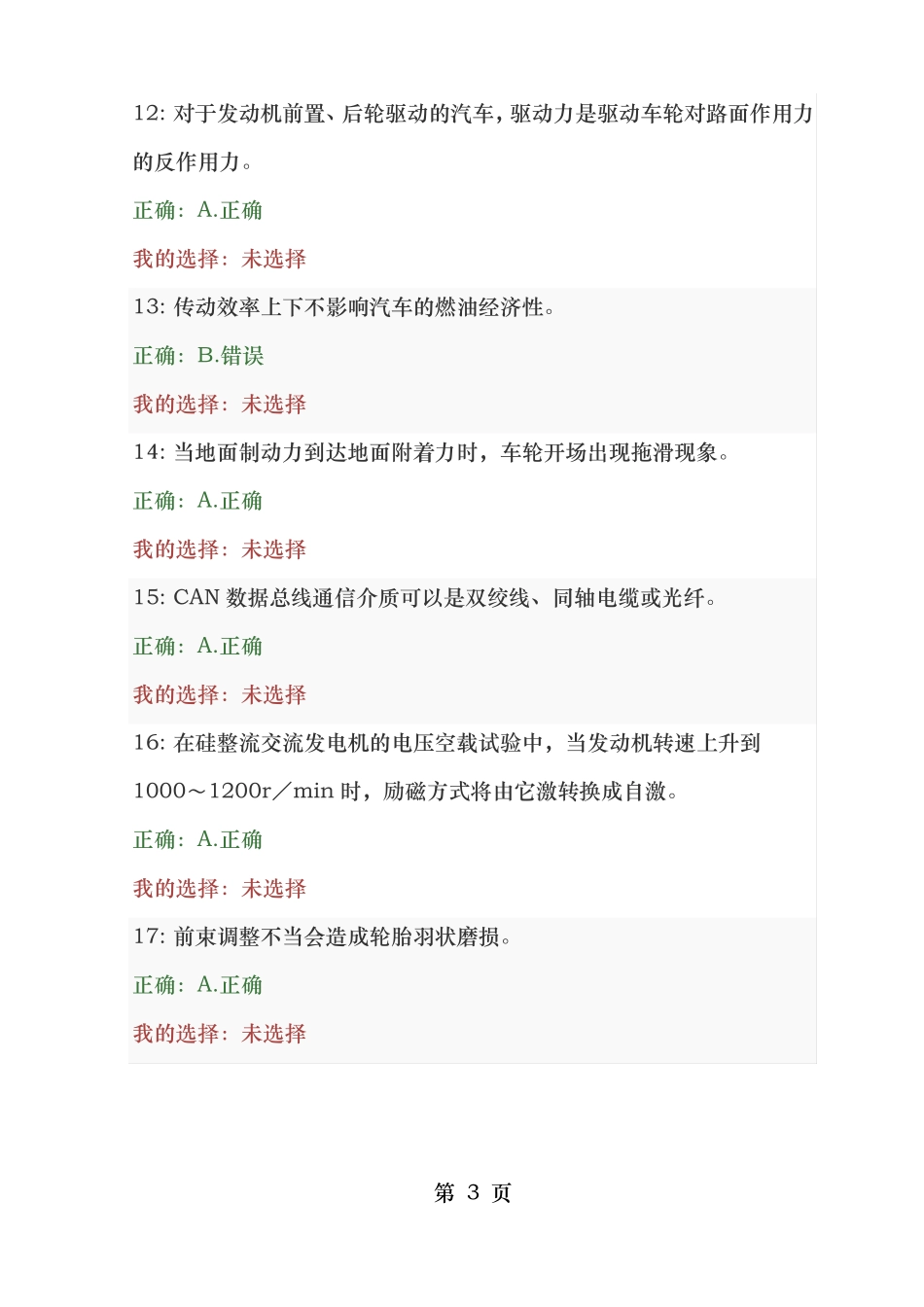 12: 对于发动机前置、后轮驱动的汽车，驱动力是驱动车轮对路面作用力的反作用力。

正确：A.正确

我的选择：未选择

13: 传动效率上下不影响汽车的燃油经济性。

正确：B.错误

我的选择：未选择

14: 当地面制动力到达地面附着力时，车轮开场出现拖滑现象。

正确：A.正确

我的选择：未选择

15: CAN 数据总线通信介质可以是双绞线、同轴电缆或光纤。

正确：A.正确

我的选择：未选择

16: 在硅整流交流发电机的电压空载试验中，当发动机转速上升到1000～1200r／min 时，励磁方式将由它激转换成自激。

正确：A.正确

我的选择：未选择

17: 前束调整不当会造成轮胎羽状磨损。

正确：A.正确

我的选择：未选择

第 3 页